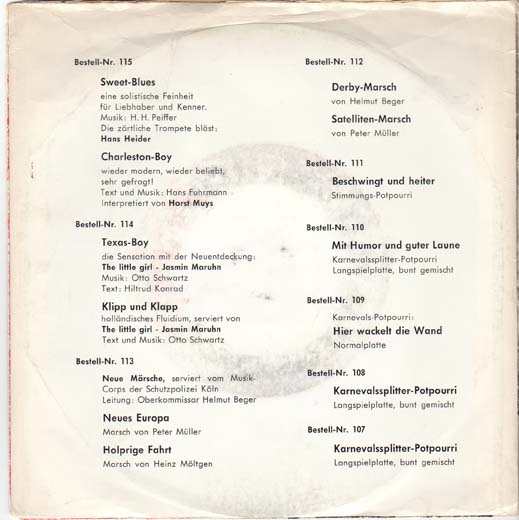 Bestell-Nr. 115

Sweet-Blues

eine solistische Feinheit für Liebhaber und Kenner.
Musik: H. H. Peiffer
Die zärtliche Trompete bläst:
Hans Heider

Charleston-Boy

wieder modern, wieder beliebt, sehr gefragt!
Text und Musik: Hans Fuhrmann
Interpretiert von Horst Muys

Bestell-Nr. 114

Texas-Boy

die Sensation mit der Neuentdeckung:
The little girl - Jasmin Maruhn
Musik: Otto Schwartz
Text: Hiltrud Konrad

Klipp und Klapp

holländisches Fluidium, serviert von
The little girl - Jasmin Maruhn
Text und Musik: Otto Schwartz

Bestell-Nr. 113

Neue Märsche, serviert vom Musik-Corps der Schutzpolizei Köln
Leitung: Oberkommissar Helmut Beger

Neues Europa

Marsch von Peter Müller

Holprige Fahrt

Marsch von Heinz Möltgen

Bestell-Nr. 112

Derby-Marsch

von Helmut Beger

Satelliten-Marsch

von Peter Müller

Bestell-Nr. 111

Beschwingt und heiter

Stimmungs-Potpourri

Bestell-Nr. 110

Mit Humor und guter Laune

Karnevalssplitter-Potpourri
Langspielplatte, bunt gemischt

Bestell-Nr. 109

Karnevals-Potpourri:

Hier wackelt die Wand

Normalplatte

Bestell-Nr. 108

Karnevalssplitter-Potpourri

Langspielplatte, bunt gemischt

Bestell-Nr. 107

Karnevalssplitter-Potpourri

Langspielplatte, bunt gemischt